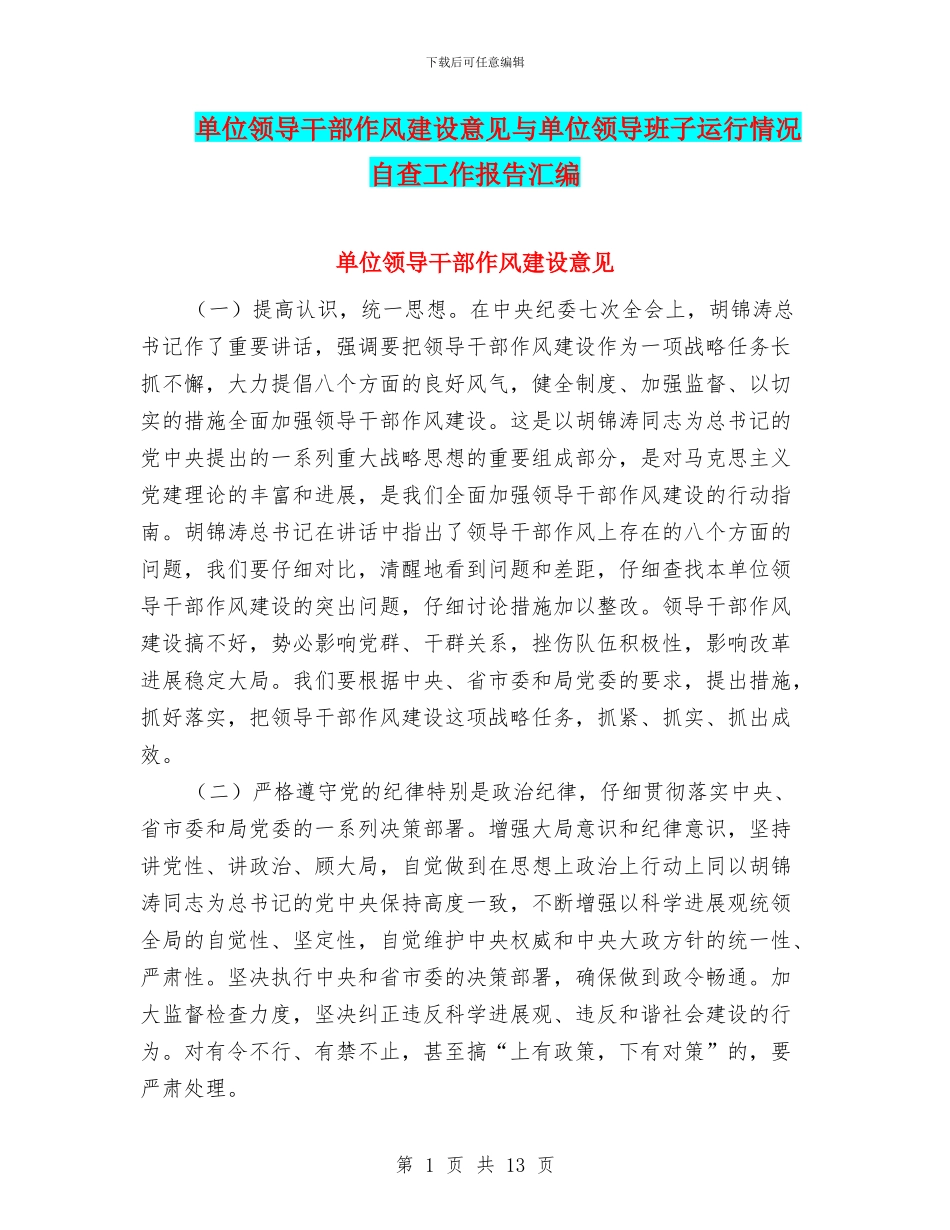 下载后可任意编辑

单位领导干部作风建设意见与单位领导班子运行情况自查工作报告汇编

单位领导干部作风建设意见

（一）提高认识，统一思想。在中央纪委七次全会上，胡锦涛总书记作了重要讲话，强调要把领导干部作风建设作为一项战略任务长抓不懈，大力提倡八个方面的良好风气，健全制度、加强监督、以切实的措施全面加强领导干部作风建设。这是以胡锦涛同志为总书记的党中央提出的一系列重大战略思想的重要组成部分，是对马克思主义党建理论的丰富和进展，是我们全面加强领导干部作风建设的行动指南。胡锦涛总书记在讲话中指出了领导干部作风上存在的八个方面的问题，我们要仔细对比，清醒地看到问题和差距，仔细查找本单位领导干部作风建设的突出问题，仔细讨论措施加以整改。领导干部作风建设搞不好，势必影响党群、干群关系，挫伤队伍积极性，影响改革进展稳定大局。我们要根据中央、省市委和局党委的要求，提出措施，抓好落实，把领导干部作风建设这项战略任务，抓紧、抓实、抓出成效。

（二）严格遵守党的纪律特别是政治纪律，仔细贯彻落实中央、省市委和局党委的一系列决策部署。增强大局意识和纪律意识，坚持讲党性、讲政治、顾大局，自觉做到在思想上政治上行动上同以胡锦涛同志为总书记的党中央保持高度一致，不断增强以科学进展观统领全局的自觉性、坚定性，自觉维护中央权威和中央大政方针的统一性、严肃性。坚决执行中央和省市委的决策部署，确保做到政令畅通。加大监督检查力度，坚决纠正违反科学进展观、违反和谐社会建设的行为。对有令不行、有禁不止，甚至搞“上有政策，下有对策”的，要严肃处理。

第 1 页 共 13 页